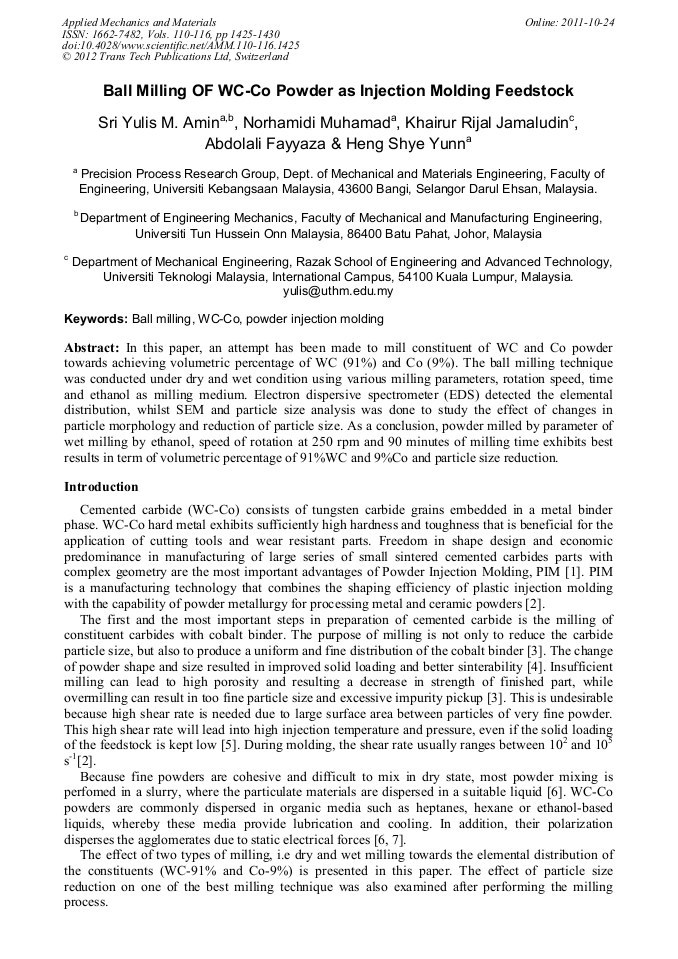 Applied Mechanics and Materials
ISSN: 1662-7482, Vols. 110-116, pp 1425-1430
doi:10.4028/www.scientific.net/AMM.110-116.1425
© 2012 Trans Tech Publications Ltd, Switzerland

Online: 2011-10-24

Ball Milling OF WC-Co Powder as Injection Molding Feedstock

Sri Yulis M. Amin$^{a,b}$, Norhamidi Muhamad$^{a}$, Khairur Rijal Jamaludin$^{c}$, Abdolali Fayyaza & Heng Shye Yunn$^{a}$

$^{a}$ Precision Process Research Group, Dept. of Mechanical and Materials Engineering, Faculty of Engineering, Universiti Kebangsaan Malaysia, 43600 Bangi, Selangor Darul Ehsan, Malaysia.

$^{b}$ Department of Engineering Mechanics, Faculty of Mechanical and Manufacturing Engineering, Universiti Tun Hussein Onn Malaysia, 86400 Batu Pahat, Johor, Malaysia

$^{c}$ Department of Mechanical Engineering, Razak School of Engineering and Advanced Technology, Universiti Teknologi Malaysia, International Campus, 54100 Kuala Lumpur, Malaysia.
yulis@uthm.edu.my

Keywords: Ball milling, WC-Co, powder injection molding

Abstract: In this paper, an attempt has been made to mill constituent of WC and Co powder towards achieving volumetric percentage of WC (91%) and Co (9%). The ball milling technique was conducted under dry and wet condition using various milling parameters, rotation speed, time and ethanol as milling medium. Electron dispersive spectrometer (EDS) detected the elemental distribution, whilst SEM and particle size analysis was done to study the effect of changes in particle morphology and reduction of particle size. As a conclusion, powder milled by parameter of wet milling by ethanol, speed of rotation at 250 rpm and 90 minutes of milling time exhibits best results in term of volumetric percentage of 91%WC and 9%Co and particle size reduction.

Introduction

Cemented carbide (WC-Co) consists of tungsten carbide grains embedded in a metal binder phase. WC-Co hard metal exhibits sufficiently high hardness and toughness that is beneficial for the application of cutting tools and wear resistant parts. Freedom in shape design and economic predominance in manufacturing of large series of small sintered cemented carbides parts with complex geometry are the most important advantages of Powder Injection Molding, PIM [1]. PIM is a manufacturing technology that combines the shaping efficiency of plastic injection molding with the capability of powder metallurgy for processing metal and ceramic powders [2].

The first and the most important steps in preparation of cemented carbide is the milling of constituent carbides with cobalt binder. The purpose of milling is not only to reduce the carbide particle size, but also to produce a uniform and fine distribution of the cobalt binder [3]. The change of powder shape and size resulted in improved solid loading and better sinterability [4]. Insufficient milling can lead to high porosity and resulting a decrease in strength of finished part, while overmilling can result in too fine particle size and excessive impurity pickup [3]. This is undesirable because high shear rate is needed due to large surface area between particles of very fine powder. This high shear rate will lead into high injection temperature and pressure, even if the solid loading of the feedstock is kept low [5]. During molding, the shear rate usually ranges between $10^2$ and $10^5$ $s^{-1}$[2].

Because fine powders are cohesive and difficult to mix in dry state, most powder mixing is perfomed in a slurry, where the particulate materials are dispersed in a suitable liquid [6]. WC-Co powders are commonly dispersed in organic media such as heptanes, hexane or ethanol-based liquids, whereby these media provide lubrication and cooling. In addition, their polarization disperses the agglomerates due to static electrical forces [6, 7].

The effect of two types of milling, i.e dry and wet milling towards the elemental distribution of the constituents (WC-91% and Co-9%) is presented in this paper. The effect of particle size reduction on one of the best milling technique was also examined after performing the milling process.